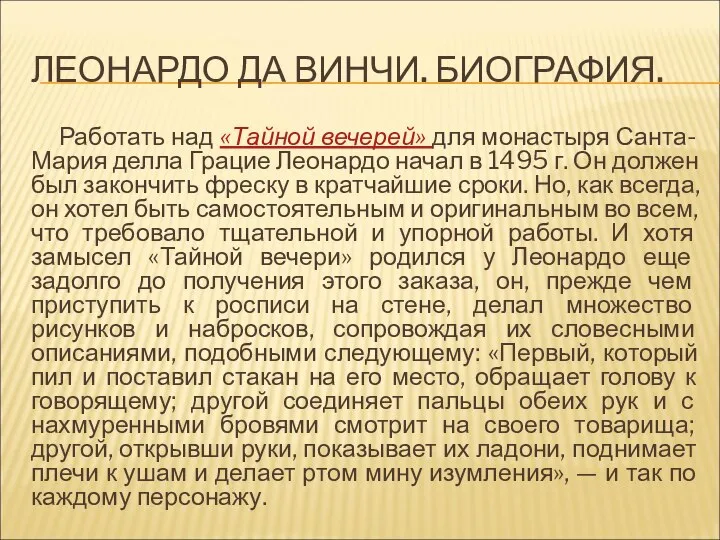 ЛЕОНАРДО ДА ВИНЧИ. БИОГРАФИЯ.

Работать над «Тайной вечерей» для монастыря Санта-Мария делла Грацие Леонардо начал в 1495 г. Он должен был закончить фреску в кратчайшие сроки. Но, как всегда, он хотел быть самостоятельным и оригинальным во всем, что требовало тщательной и упорной работы. И хотя замысел «Тайной вечери» родился у Леонардо еще задолго до получения этого заказа, он, прежде чем приступить к росписи на стене, делал множество рисунков и набросков, сопровождая их словесными описаниями, подобными следующему: «Первый, который пил и поставил стакан на его место, обращает голову к говорящему; другой соединяет пальцы обеих рук и с нахмуренными бровями смотрит на своего товарища; другой, открывши руки, показывает их ладони, поднимает плечи к ушам и делает ртом мину изумления», — и так по каждому персонажу.